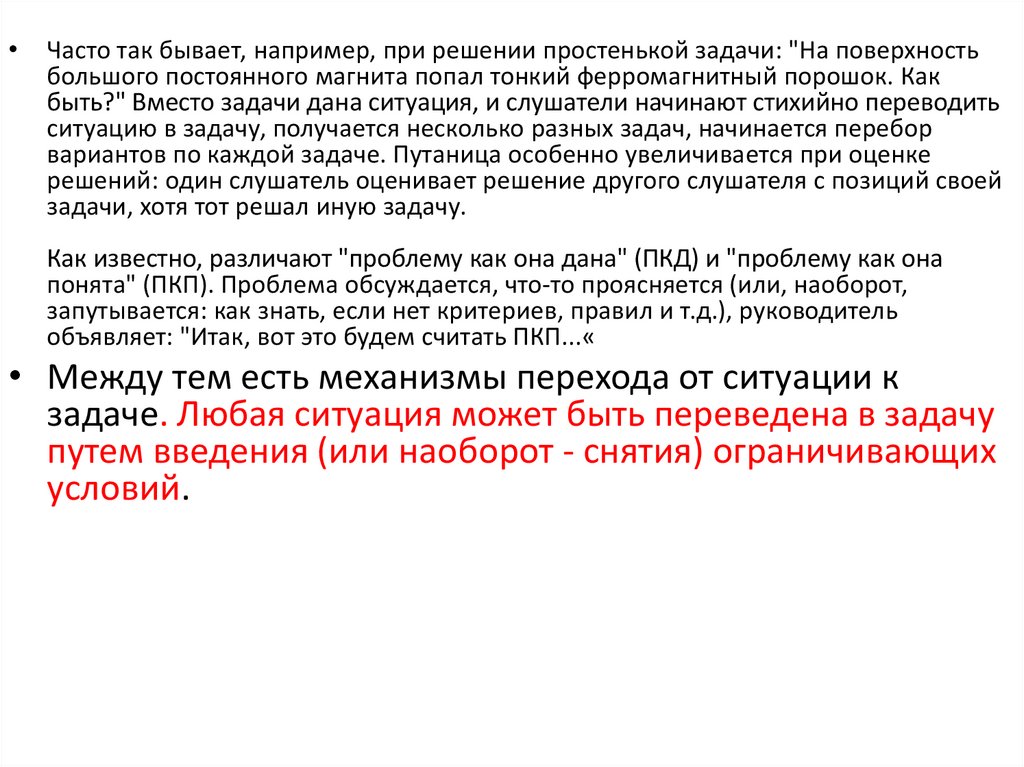 • Часто так бывает, например, при решении простенькой задачи: "На поверхность большого постоянного магнита попал тонкий ферромагнитный порошок. Как быть?" Вместо задачи дана ситуация, и слушатели начинают стихийно переводить ситуацию в задачу, получается несколько разных задач, начинается перебор вариантов по каждой задаче. Путаница особенно увеличивается при оценке решений: один слушатель оценивает решение другого слушателя с позиций своей задачи, хотя тот решал иную задачу.

Как известно, различают "проблему как она дана" (ПКД) и "проблему как она понята" (ПКП). Проблема обсуждается, что-то проясняется (или, наоборот, запутывается: как знать, если нет критериев, правил и т.д.), руководитель объявляет: "Итак, вот это будем считать ПКП...«

• Между тем есть механизмы перехода от ситуации к задаче. Любая ситуация может быть переведена в задачу путем введения (или наоборот - снятия) ограничивающих условий.